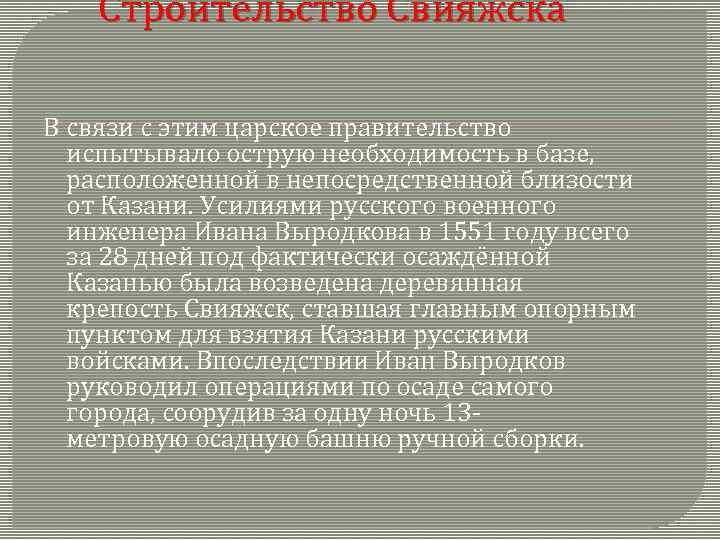 Строительство Свияжска

В связи с этим царское правительство испытывало острую необходимость в базе, расположенной в непосредственной близости от Казани. Усилиями русского военного инженера Ивана Выродкова в 1551 году всего за 28 дней под фактически осаждённой Казанью была возведена деревянная крепость Свияжск, ставшая главным опорным пунктом для взятия Казани русскими войсками. Впоследствии Иван Выродков руководил операциями по осаде самого города, соорудив за одну ночь 13-метровую осадную башню ручной сборки.